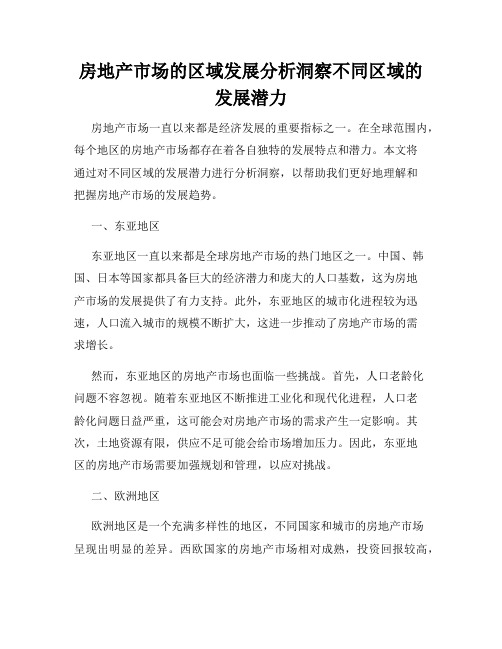 房地产市场的区域发展分析洞察不同区域的发展潜力

房地产市场一直以来都是经济发展的重要指标之一。在全球范围内，每个地区的房地产市场都存在着各自独特的发展特点和潜力。本文将通过对不同区域的发展潜力进行分析洞察，以帮助我们更好地理解和把握房地产市场的发展趋势。

一、东亚地区

东亚地区一直以来都是全球房地产市场的热门地区之一。中国、韩国、日本等国家都具备巨大的经济潜力和庞大的人口基数，这为房地产市场的发展提供了有力支持。此外，东亚地区的城市化进程较为迅速，人口流入城市的规模不断扩大，这进一步推动了房地产市场的需求增长。

然而，东亚地区的房地产市场也面临一些挑战。首先，人口老龄化问题不容忽视。随着东亚地区不断推进工业化和现代化进程，人口老龄化问题日益严重，这可能会对房地产市场的需求产生一定影响。其次，土地资源有限，供应不足可能会给市场增加压力。因此，东亚地区的房地产市场需要加强规划和管理，以应对挑战。

二、欧洲地区

欧洲地区是一个充满多样性的地区，不同国家和城市的房地产市场呈现出明显的差异。西欧国家的房地产市场相对成熟，投资回报较高，